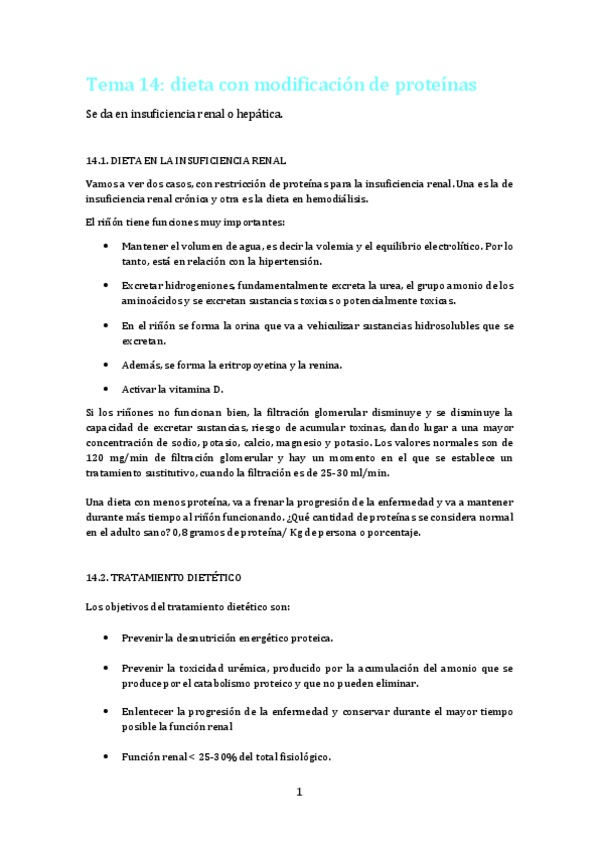 Tema 14: dieta con modificación de proteínas

Se da en insuficiencia renal o hepática.

14.1. DIETA EN LA INSUFICIENCIA RENAL

Vamos a ver dos casos, con restricción de proteínas para la insuficiencia renal. Una es la de insuficiencia renal crónica y otra es la dieta en hemodiálisis.

El riñón tiene funciones muy importantes:

• Mantener el volumen de agua, es decir la volemia y el equilibrio electrolítico. Por lo tanto, está en relación con la hipertensión.

• Excretar hidrogeniones, fundamentalmente excreta la urea, el grupo amonio de los aminoácidos y se excretan sustancias toxicas o potencialmente toxicas.

• En el riñón se forma la orina que va a vehiculizar sustancias hidrosolubles que se excretan.

• Además, se forma la eritropoyetina y la renina.

• Activar la vitamina D.

Si los riñones no funcionan bien, la filtración glomerular disminuye y se disminuye la capacidad de excretar sustancias, riesgo de acumular toxinas, dando lugar a una mayor concentración de sodio, potasio, calcio, magnesio y potasio. Los valores normales son de 120 mg/min de filtración glomerular y hay un momento en el que se establece un tratamiento sustitutivo, cuando la filtración es de 25-30 ml/min.

Una dieta con menos proteína, va a frenar la progresión de la enfermedad y va a mantener durante más tiempo al riñón funcionando. ¿Qué cantidad de proteínas se considera normal en el adulto sano? 0,8 gramos de proteína/ Kg de persona o porcentaje.

14.2. TRATAMIENTO DIETÉTICO

Los objetivos del tratamiento dietético son:

• Prevenir la desnutrición energético proteica.

• Prevenir la toxicidad urémica, producido por la acumulación del amonio que se produce por el catabolismo proteico y que no pueden eliminar.

• Enlentecer la progresión de la enfermedad y conservar durante el mayor tiempo posible la función renal

• Función renal < 25-30% del total fisiológico.

1